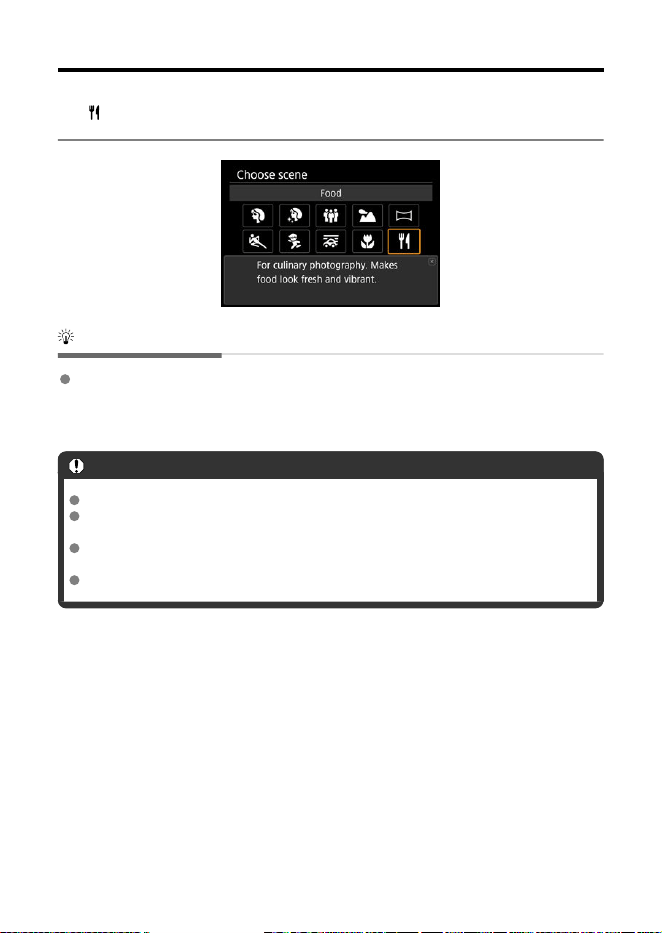 Choose scene

Food

For culinary photography. Makes food look fresh and vibrant.